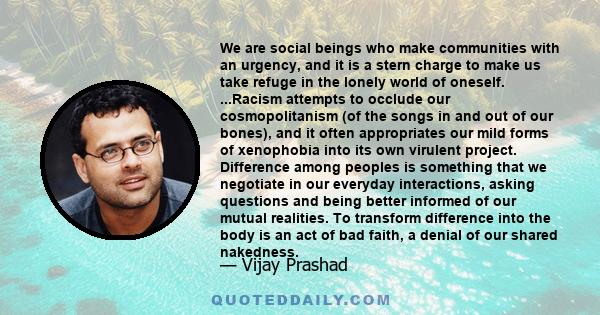 We are social beings who make communities with an urgency, and it is a stern charge to make us take refuge in the lonely world of oneself. ...Racism attempts to occlude our cosmopolitanism (of the songs in and out of our bones), and it often appropriates our mild forms of xenophobia into its own virulent project. Difference among peoples is something that we negotiate in our everyday interactions, asking questions and being better informed of our mutual realities. To transform difference into the body is an act of bad faith, a denial of our shared nakedness.

— Vijay Prashad

QUOTEDDAILY.COM